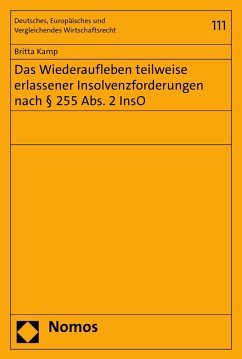 Deutsches, Europäisches und Vergleichendes Wirtschaftsrecht

111

Britta Kamp

Das Wiederaufleben teilweise erlassener Insolvenzforderungen nach § 255 Abs. 2 InsO

Nomos